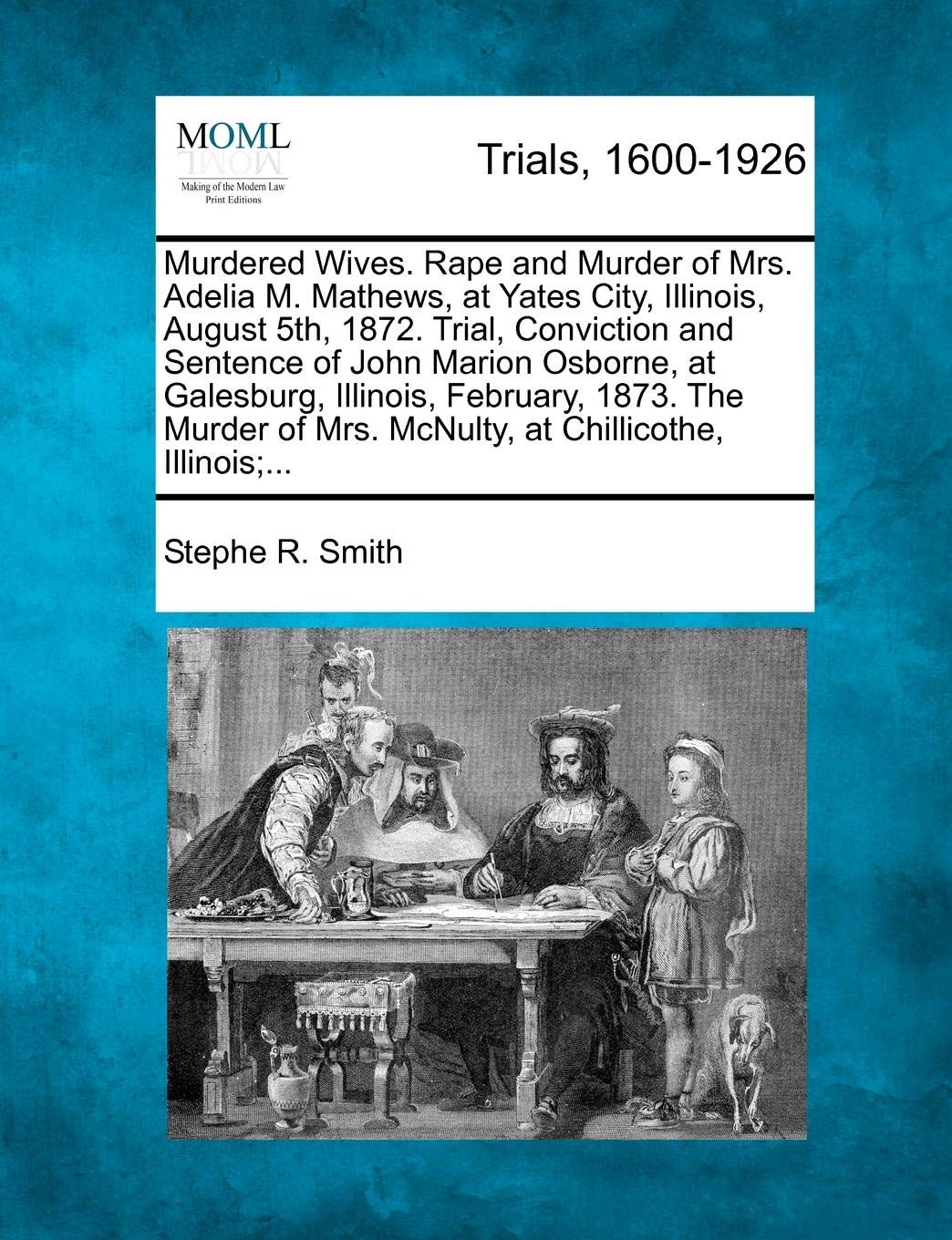 MOML
Making of the Modern Law
Print Editions

Trials, 1600-1926

Murdered Wives. Rape and Murder of Mrs. Adelia M. Mathews, at Yates City, Illinois, August 5th, 1872. Trial, Conviction and Sentence of John Marion Osborne, at Galesburg, Illinois, February, 1873. The Murder of Mrs. McNulty, at Chillicothe, Illinois;...

Stephe R. Smith